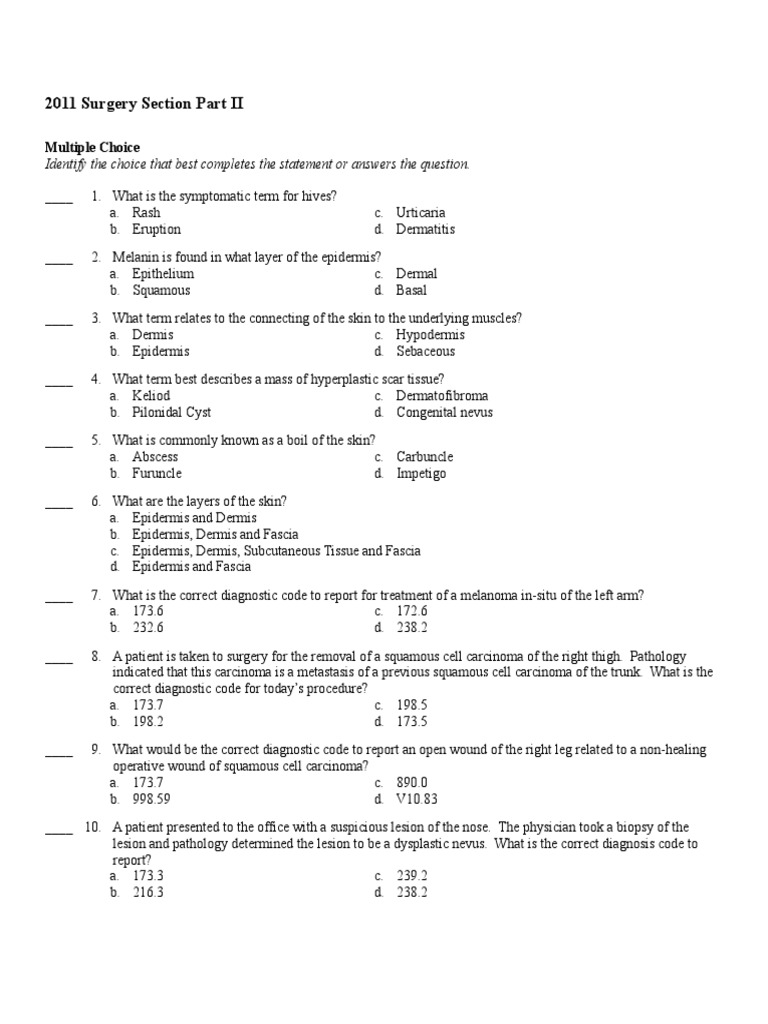 2011 Surgery Section Part II

Multiple Choice
Identify the choice that best completes the statement or answers the question.

____ 1. What is the symptomatic term for hives?
a. Rash
b. Eruption
c. Urticaria
d. Dermatitis

____ 2. Melanin is found in what layer of the epidermis?
a. Epithelium
b. Squamous
c. Dermal
d. Basal

____ 3. What term relates to the connecting of the skin to the underlying muscles?
a. Dermis
b. Epidermis
c. Hypodermis
d. Sebaceous

____ 4. What term best describes a mass of hyperplastic scar tissue?
a. Keliod
b. Pilonidal Cyst
c. Dermatofibroma
d. Congenital nevus

____ 5. What is commonly known as a boil of the skin?
a. Abscess
b. Furuncle
c. Carbuncle
d. Impetigo

____ 6. What are the layers of the skin?
a. Epidermis and Dermis
b. Epidermis, Dermis and Fascia
c. Epidermis, Dermis, Subcutaneous Tissue and Fascia
d. Epidermis and Fascia

____ 7. What is the correct diagnostic code to report for treatment of a melanoma in-situ of the left arm?
a. 173.6
b. 232.6
c. 172.6
d. 238.2

____ 8. A patient is taken to surgery for the removal of a squamous cell carcinoma of the right thigh. Pathology indicated that this carcinoma is a metastasis of a previous squamous cell carcinoma of the trunk. What is the correct diagnostic code for today's procedure?
a. 173.7
b. 198.2
c. 198.5
d. 173.5

____ 9. What would be the correct diagnostic code to report an open wound of the right leg related to a non-healing operative wound of squamous cell carcinoma?
a. 173.7
b. 998.59
c. 890.0
d. V10.83

____ 10. A patient presented to the office with a suspicious lesion of the nose. The physician took a biopsy of the lesion and pathology determined the lesion to be a dysplastic nevus. What is the correct diagnosis code to report?
a. 173.3
b. 216.3
c. 239.2
d. 238.2